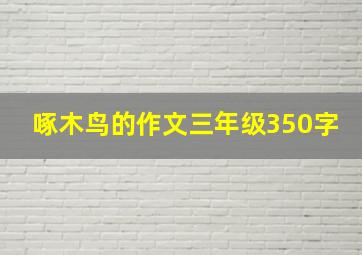 啄木鸟的作文三年级350字